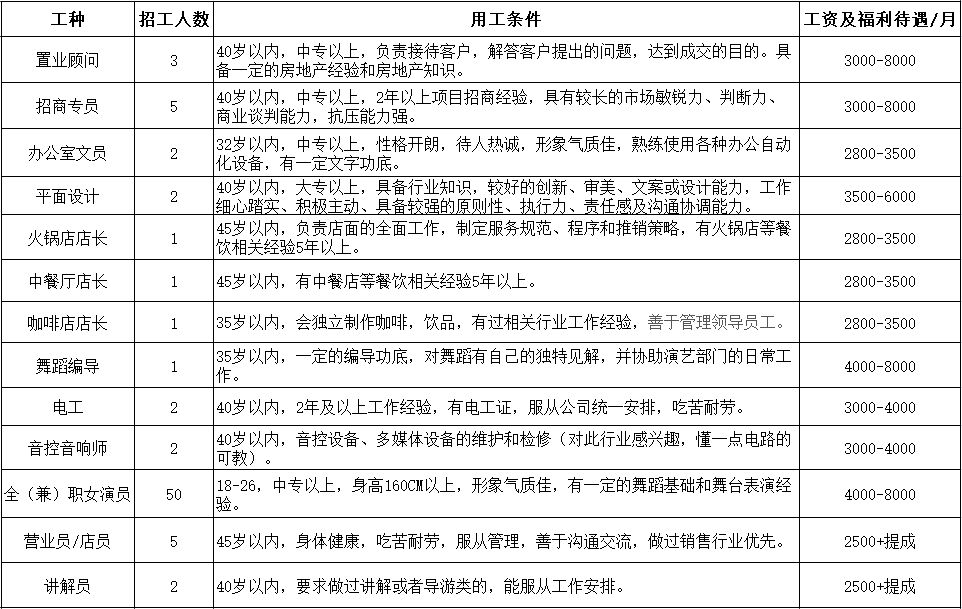 | 工种 | 招工人数 | 用工条件 | 工资及福利待遇/月 |
|---|---|---|---|
| 置业顾问 | 3 | 40岁以内，中专以上，负责接待客户，解答客户提出的问题，达到成交的目的。具备一定的房地产经验和房地产知识。 | 3000-8000 |
| 招商专员 | 5 | 40岁以内，中专以上，2年以上项目招商经验，具有较长的市场敏锐力、判断力、商业谈判能力，抗压能力强。 | 3000-8000 |
| 办公室文员 | 2 | 32岁以内，中专以上，性格开朗，待人热诚，形象气质佳，熟练使用各种办公自动化设备，有一定文字功底。 | 2800-3500 |
| 平面设计 | 2 | 40岁以内，大专以上，具备行业知识，较好的创新、审美、文案或设计能力，工作细心踏实、积极主动、具备较强的原则性、执行力、责任感及沟通协调能力。 | 3500-6000 |
| 火锅店店长 | 1 | 45岁以内，负责店面的全面工作，制定服务规范、程序和推销策略，有火锅店等餐饮相关经验5年以上。 | 2800-3500 |
| 中餐厅店长 | 1 | 45岁以内，有中餐店等餐饮相关经验5年以上。 | 2800-3500 |
| 咖啡店店长 | 1 | 35岁以内，会独立制作咖啡，饮品，有过相关行业工作经验，善于管理领导员工。 | 2800-3500 |
| 舞蹈编导 | 1 | 35岁以内，一定的编导功底，对舞蹈有自己的独特见解，并协助演艺部门的日常工作。 | 4000-8000 |
| 电工 | 2 | 40岁以内，2年及以上工作经验，有电工证，服从公司统一安排，吃苦耐劳。 | 3000-4000 |
| 音控音响师 | 2 | 40岁以内，音控设备、多媒体设备的维护和检修（对此行业感兴趣，懂一点电路的可教）。 | 3000-4000 |
| 全（兼）职女演员 | 50 | 18-26，中专以上，身高160CM以上，形象气质佳，有一定的舞蹈基础和舞台表演经验。 | 4000-8000 |
| 营业员/店员 | 5 | 45岁以内，身体健康，吃苦耐劳，服从管理，善于沟通交流，做过销售行业优先。 | 2500+提成 |
| 讲解员 | 2 | 40岁以内，要求做过讲解或者导游类的，能服从工作安排。 | 2500+提成 |